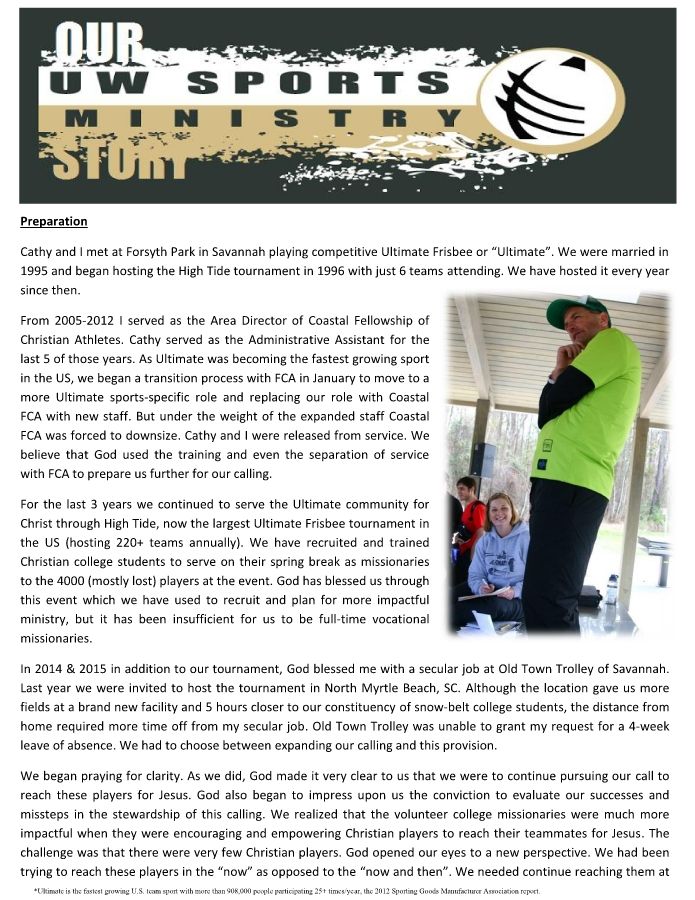 OUR
UW SPORTS
MINISTRY
STORY

Preparation

Cathy and I met at Forsyth Park in Savannah playing competitive Ultimate Frisbee or "Ultimate". We were married in 1995 and began hosting the High Tide tournament in 1996 with just 6 teams attending. We have hosted it every year since then.

From 2005-2012 I served as the Area Director of Coastal Fellowship of Christian Athletes. Cathy served as the Administrative Assistant for the last 5 of those years. As Ultimate was becoming the fastest growing sport in the US, we began a transition process with FCA in January to move to a more Ultimate sports-specific role and replacing our role with Coastal FCA with new staff. But under the weight of the expanded staff Coastal FCA was forced to downsize. Cathy and I were released from service. We believe that God used the training and even the separation of service with FCA to prepare us further for our calling.

For the last 3 years we continued to serve the Ultimate community for Christ through High Tide, now the largest Ultimate Frisbee tournament in the US (hosting 220+ teams annually). We have recruited and trained Christian college students to serve on their spring break as missionaries to the 4000 (mostly lost) players at the event. God has blessed us through this event which we have used to recruit and plan for more impactful ministry, but it has been insufficient for us to be full-time vocational missionaries.

In 2014 & 2015 in addition to our tournament, God blessed me with a secular job at Old Town Trolley of Savannah. Last year we were invited to host the tournament in North Myrtle Beach, SC. Although the location gave us more fields at a brand new facility and 5 hours closer to our constituency of snow-belt college students, the distance from home required more time off from my secular job. Old Town Trolley was unable to grant my request for a 4-week leave of absence. We had to choose between expanding our calling and this provision.

We began praying for clarity. As we did, God made it very clear to us that we were to continue pursuing our call to reach these players for Jesus. God also began to impress upon us the conviction to evaluate our successes and missteps in the stewardship of this calling. We realized that the volunteer college missionaries were much more impactful when they were encouraging and empowering Christian players to reach their teammates for Jesus. The challenge was that there were very few Christian players. God opened our eyes to a new perspective. We had been trying to reach these players in the "now" as opposed to the "now and then". We needed continue reaching them at

*Ultimate is the fastest growing U.S. team sport with more than 908,000 people participating 25+ times/year, the 2012 Sporting Goods Manufacturer Association report.